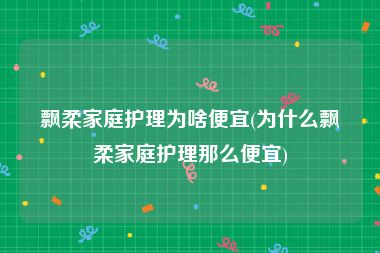 飘柔家庭护理为啥便宜(为什么飘柔家庭护理那么便宜)